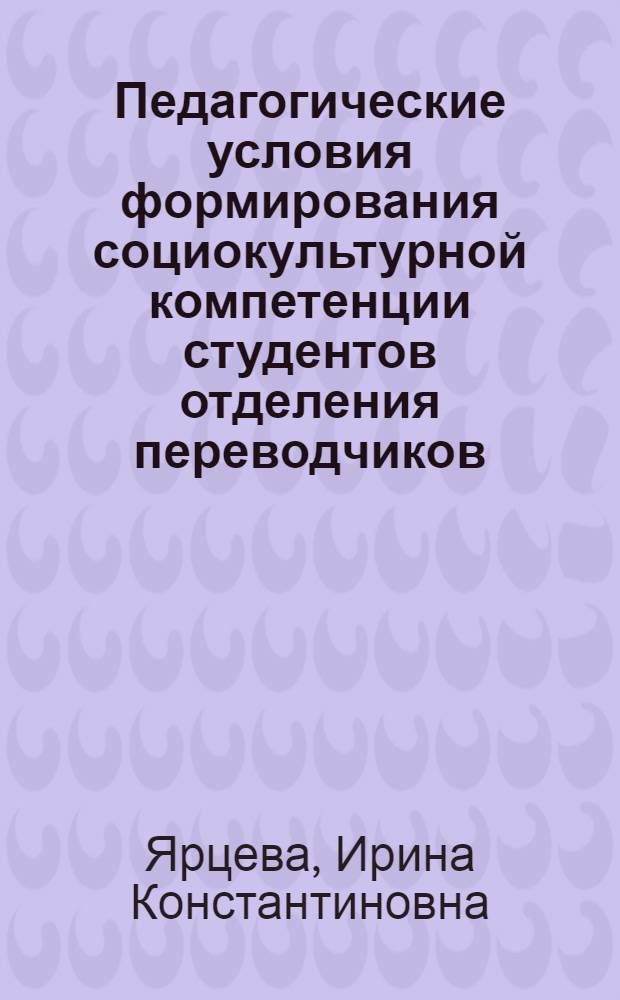 Педагогические условия формирования социокультурной компетенции студентов отделения переводчиков

Ярцева, Ирина Константиновна